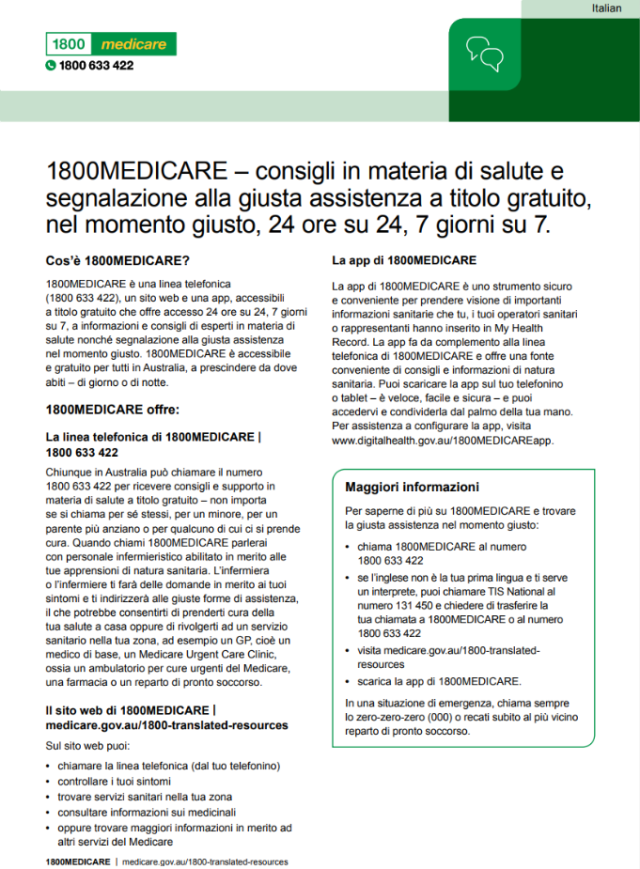 Italian

1800 medicare
1800 633 422

1800MEDICARE – consigli in materia di salute e segnalazione alla giusta assistenza a titolo gratuito, nel momento giusto, 24 ore su 24, 7 giorni su 7.

Cos'è 1800MEDICARE?

1800MEDICARE è una linea telefonica (1800 633 422), un sito web e una app, accessibili a titolo gratuito che offre accesso 24 ore su 24, 7 giorni su 7, a informazioni e consigli di esperti in materia di salute nonché segnalazione alla giusta assistenza nel momento giusto. 1800MEDICARE è accessibile e gratuito per tutti in Australia, a prescindere da dove abiti – di giorno o di notte.

1800MEDICARE offre:

La linea telefonica di 1800MEDICARE | 1800 633 422

Chiunque in Australia può chiamare il numero 1800 633 422 per ricevere consigli e supporto in materia di salute a titolo gratuito – non importa se si chiama per sé stessi, per un minore, per un parente più anziano o per qualcuno di cui ci si prende cura. Quando chiami 1800MEDICARE parlerai con personale infermieristico abilitato in merito alle tue apprensioni di natura sanitaria. L'infermiera o l'infermiere ti farà delle domande in merito ai tuoi sintomi e ti indirizzerà alle giuste forme di assistenza, il che potrebbe consentirti di prenderti cura della tua salute a casa oppure di rivolgerti ad un servizio sanitario nella tua zona, ad esempio un GP, cioè un medico di base, un Medicare Urgent Care Clinic, ossia un ambulatorio per cure urgenti del Medicare, una farmacia o un reparto di pronto soccorso.

Il sito web di 1800MEDICARE | medicare.gov.au/1800-translated-resources

Sul sito web puoi:

• chiamare la linea telefonica (dal tuo telefonino)
• controllare i tuoi sintomi
• trovare servizi sanitari nella tua zona
• consultare informazioni sui medicinali
• oppure trovare maggiori informazioni in merito ad altri servizi del Medicare

La app di 1800MEDICARE

La app di 1800MEDICARE è uno strumento sicuro e conveniente per prendere visione di importanti informazioni sanitarie che tu, i tuoi operatori sanitari o rappresentanti hanno inserito in My Health Record. La app fa da complemento alla linea telefonica di 1800MEDICARE e offre una fonte conveniente di consigli e informazioni di natura sanitaria. Puoi scaricare la app sul tuo telefonino o tablet – è veloce, facile e sicura – e puoi accedervi e condividerla dal palmo della tua mano. Per assistenza a configurare la app, visita www.digitalhealth.gov.au/1800MEDICAREapp.

Maggiori informazioni

Per saperne di più su 1800MEDICARE e trovare la giusta assistenza nel momento giusto:

• chiama 1800MEDICARE al numero 1800 633 422
• se l'inglese non è la tua prima lingua e ti serve un interprete, puoi chiamare TIS National al numero 131 450 e chiedere di trasferire la tua chiamata a 1800MEDICARE o al numero 1800 633 422
• visita medicare.gov.au/1800-translated-resources
• scarica la app di 1800MEDICARE.

In una situazione di emergenza, chiama sempre lo zero-zero-zero (000) o recati subito al più vicino reparto di pronto soccorso.

1800MEDICARE | medicare.gov.au/1800-translated-resources